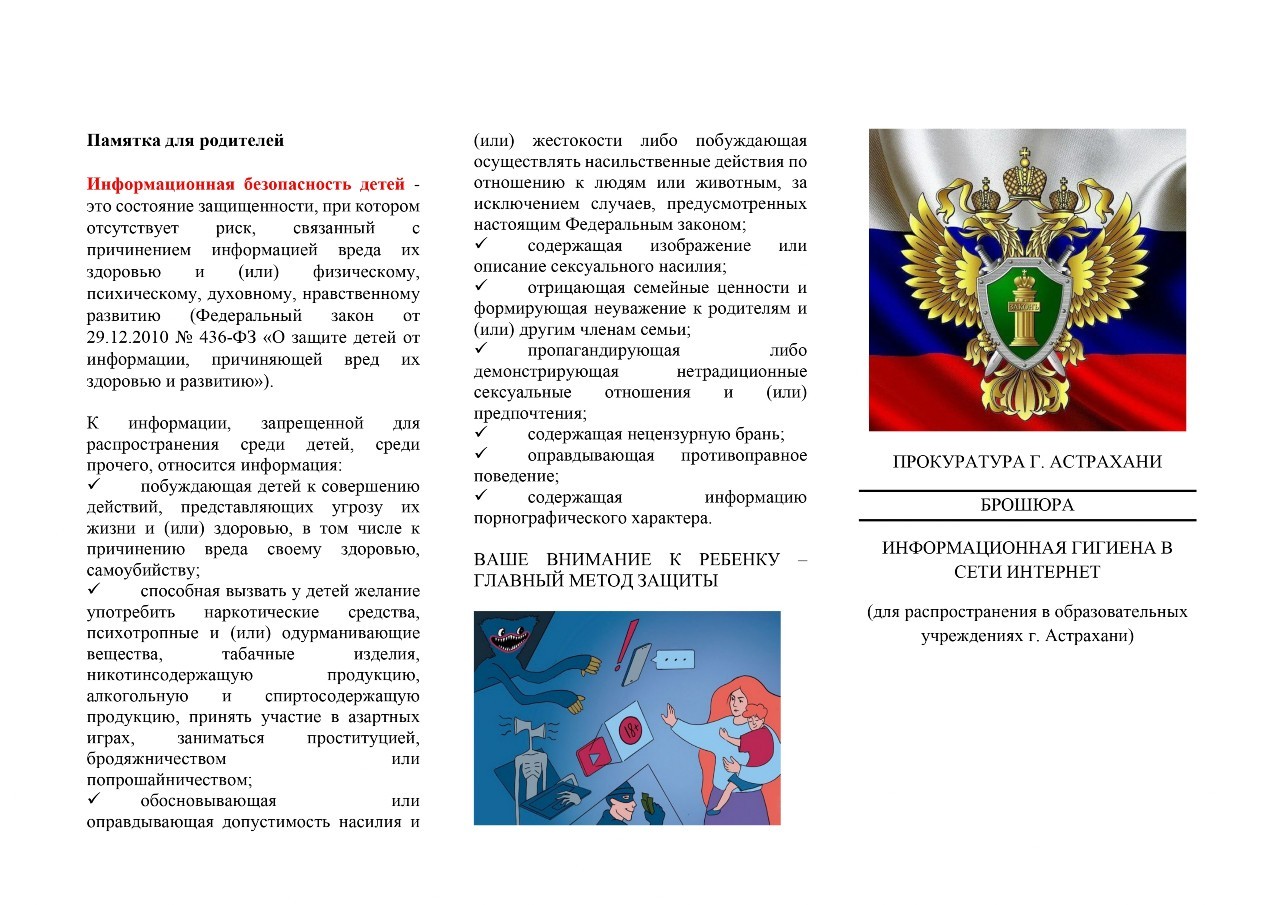 Памятка для родителей

Информационная безопасность детей - это состояние защищенности, при котором отсутствует риск, связанный с причинением информацией вреда их здоровью и (или) физическому, психическому, духовному, нравственному развитию (Федеральный закон от 29.12.2010 № 436-ФЗ «О защите детей от информации, причиняющей вред их здоровью и развитию»).

К информации, запрещенной для распространения среди детей, среди прочего, относится информация:

✓ побуждающая детей к совершению действий, представляющих угрозу их жизни и (или) здоровью, в том числе к причинению вреда своему здоровью, самоубийству;

✓ способная вызвать у детей желание употребить наркотические средства, психотропные и (или) одурманивающие вещества, табачные изделия, никотинсодержащую продукцию, алкогольную и спиртосодержащую продукцию, принять участие в азартных играх, заниматься проституцией, бродяжничеством или попрошайничеством;

✓ обосновывающая или оправдывающая допустимость насилия и (или) жестокости либо побуждающая осуществлять насильственные действия по отношению к людям или животным, за исключением случаев, предусмотренных настоящим Федеральным законом;

✓ содержащая изображение или описание сексуального насилия;

✓ отрицающая семейные ценности и формирующая неуважение к родителям и (или) другим членам семьи;

✓ пропагандирующая либо демонстрирующая нетрадиционные сексуальные отношения и (или) предпочтения;

✓ содержащая нецензурную брань;

✓ оправдывающая противоправное поведение;

✓ содержащая информацию порнографического характера.

ВАШЕ ВНИМАНИЕ К РЕБЕНКУ – ГЛАВНЫЙ МЕТОД ЗАЩИТЫ

18+

ПРОКУРАТУРА Г. АСТРАХАНИ

БРОШЮРА

ИНФОРМАЦИОННАЯ ГИГИЕНА В СЕТИ ИНТЕРНЕТ

(для распространения в образовательных учреждениях г. Астрахани)